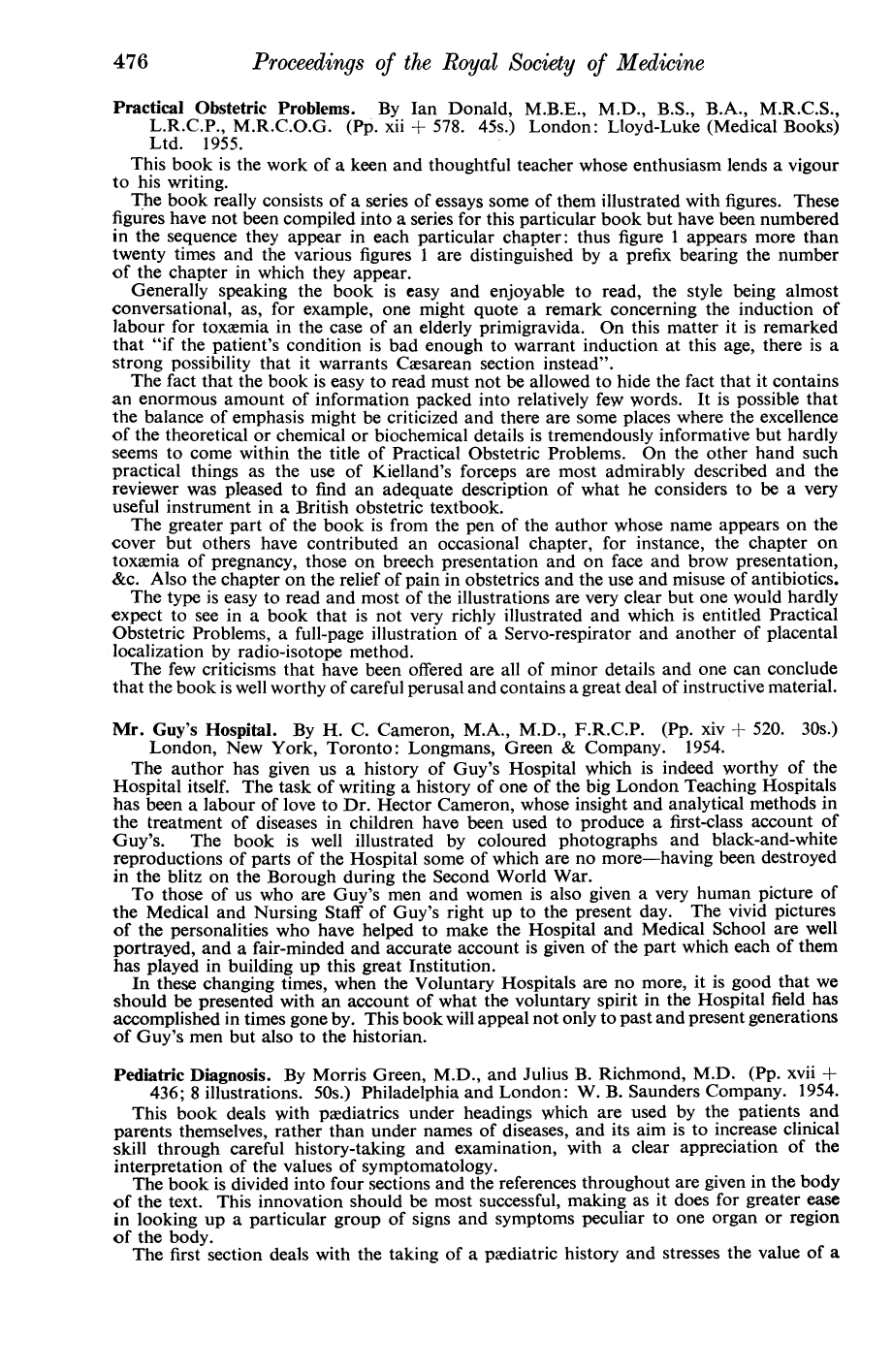 476 Proceedings of the Royal Society of Medicine

Practical Obstetric Problems. By Ian Donald, M.B.E., M.D., B.S., B.A., M.R.C.S., L.R.C.P., M.R.C.O.G. (Pp. xii + 578. 45s.) London: Lloyd-Luke (Medical Books) Ltd. 1955.

This book is the work of a keen and thoughtful teacher whose enthusiasm lends a vigour to his writing.

The book really consists of a series of essays some of them illustrated with figures. These figures have not been compiled into a series for this particular book but have been numbered in the sequence they appear in each particular chapter: thus figure 1 appears more than twenty times and the various figures 1 are distinguished by a prefix bearing the number of the chapter in which they appear.

Generally speaking the book is easy and enjoyable to read, the style being almost conversational, as, for example, one might quote a remark concerning the induction of labour for toxæmia in the case of an elderly primigravida. On this matter it is remarked that "if the patient's condition is bad enough to warrant induction at this age, there is a strong possibility that it warrants Cæsarean section instead".

The fact that the book is easy to read must not be allowed to hide the fact that it contains an enormous amount of information packed into relatively few words. It is possible that the balance of emphasis might be criticized and there are some places where the excellence of the theoretical or chemical or biochemical details is tremendously informative but hardly seems to come within the title of Practical Obstetric Problems. On the other hand such practical things as the use of Kielland's forceps are most admirably described and the reviewer was pleased to find an adequate description of what he considers to be a very useful instrument in a British obstetric textbook.

The greater part of the book is from the pen of the author whose name appears on the cover but others have contributed an occasional chapter, for instance, the chapter on toxæmia of pregnancy, those on breech presentation and on face and brow presentation, &c. Also the chapter on the relief of pain in obstetrics and the use and misuse of antibiotics.

The type is easy to read and most of the illustrations are very clear but one would hardly expect to see in a book that is not very richly illustrated and which is entitled Practical Obstetric Problems, a full-page illustration of a Servo-respirator and another of placental localization by radio-isotope method.

The few criticisms that have been offered are all of minor details and one can conclude that the book is well worthy of careful perusal and contains a great deal of instructive material.

Mr. Guy's Hospital. By H. C. Cameron, M.A., M.D., F.R.C.P. (Pp. xiv + 520. 30s.) London, New York, Toronto: Longmans, Green & Company. 1954.

The author has given us a history of Guy's Hospital which is indeed worthy of the Hospital itself. The task of writing a history of one of the big London Teaching Hospitals has been a labour of love to Dr. Hector Cameron, whose insight and analytical methods in the treatment of diseases in children have been used to produce a first-class account of Guy's. The book is well illustrated by coloured photographs and black-and-white reproductions of parts of the Hospital some of which are no more—having been destroyed in the blitz on the Borough during the Second World War.

To those of us who are Guy's men and women is also given a very human picture of the Medical and Nursing Staff of Guy's right up to the present day. The vivid pictures of the personalities who have helped to make the Hospital and Medical School are well portrayed, and a fair-minded and accurate account is given of the part which each of them has played in building up this great Institution.

In these changing times, when the Voluntary Hospitals are no more, it is good that we should be presented with an account of what the voluntary spirit in the Hospital field has accomplished in times gone by. This book will appeal not only to past and present generations of Guy's men but also to the historian.

Pediatric Diagnosis. By Morris Green, M.D., and Julius B. Richmond, M.D. (Pp. xvii + 436; 8 illustrations. 50s.) Philadelphia and London: W. B. Saunders Company. 1954.

This book deals with pædiatrics under headings which are used by the patients and parents themselves, rather than under names of diseases, and its aim is to increase clinical skill through careful history-taking and examination, with a clear appreciation of the interpretation of the values of symptomatology.

The book is divided into four sections and the references throughout are given in the body of the text. This innovation should be most successful, making as it does for greater ease in looking up a particular group of signs and symptoms peculiar to one organ or region of the body.

The first section deals with the taking of a pædiatric history and stresses the value of a